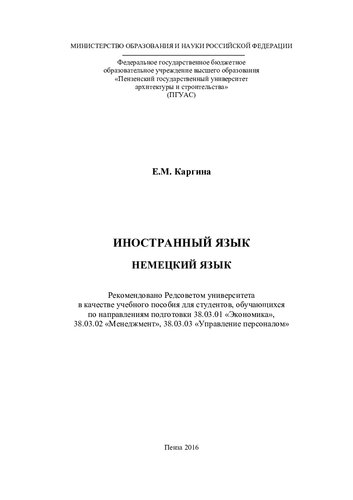 МИНИСТЕРСТВО ОБРАЗОВАНИЯ И НАУКИ РОССИЙСКОЙ ФЕДЕРАЦИИ

Федеральное государственное бюджетное образовательное учреждение высшего образования «Пензенский государственный университет архитектуры и строительства» (ПГУАС)

Е.М. Каргина

ИНОСТРАННЫЙ ЯЗЫК

НЕМЕЦКИЙ ЯЗЫК

Рекомендовано Редсоветом университета в качестве учебного пособия для студентов, обучающихся по направлениям подготовки 38.03.01 «Экономика», 38.03.02 «Менеджмент», 38.03.03 «Управление персоналом»

Пенза 2016